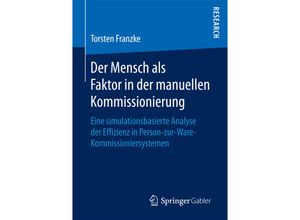 RESEARCH

Torsten Franzke

Der Mensch als Faktor in der manuellen Kommissionierung

Eine simulationsbasierte Analyse der Effizienz in Person-zur-Ware-Kommissioniersystemen

Springer Gabler